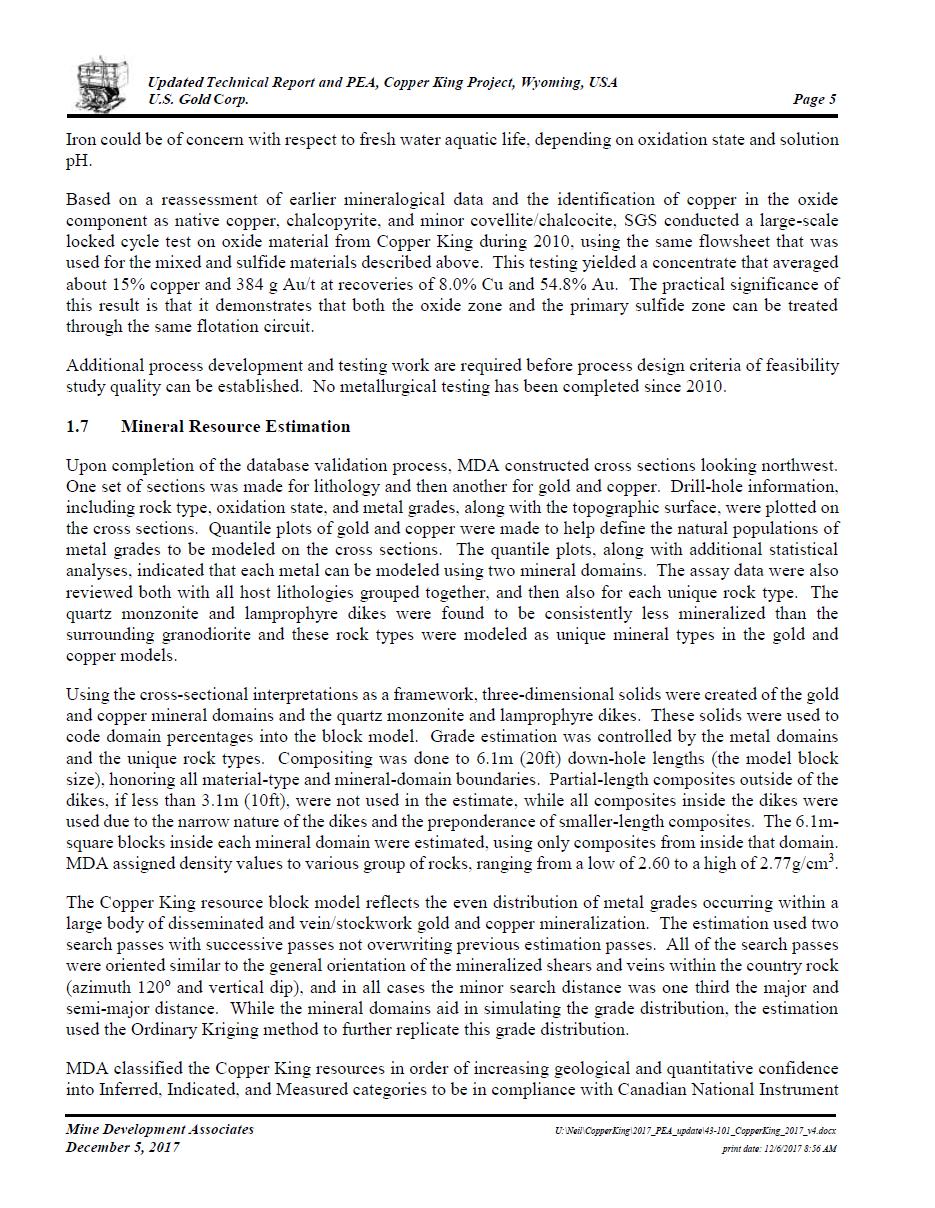 Updated Technical Report and PEA, Copper King Project, Wyoming, USA
U.S. Gold Corp.
Page 5

Iron could be of concern with respect to fresh water aquatic life, depending on oxidation state and solution pH.

Based on a reassessment of earlier mineralogical data and the identification of copper in the oxide component as native copper, chalcopyrite, and minor covellite/chalcocite, SGS conducted a large-scale locked cycle test on oxide material from Copper King during 2010, using the same flowsheet that was used for the mixed and sulfide materials described above. This testing yielded a concentrate that averaged about 15% copper and 384 g Au/t at recoveries of 8.0% Cu and 54.8% Au. The practical significance of this result is that it demonstrates that both the oxide zone and the primary sulfide zone can be treated through the same flotation circuit.

Additional process development and testing work are required before process design criteria of feasibility study quality can be established. No metallurgical testing has been completed since 2010.

1.7 Mineral Resource Estimation

Upon completion of the database validation process, MDA constructed cross sections looking northwest. One set of sections was made for lithology and then another for gold and copper. Drill-hole information, including rock type, oxidation state, and metal grades, along with the topographic surface, were plotted on the cross sections. Quantile plots of gold and copper were made to help define the natural populations of metal grades to be modeled on the cross sections. The quantile plots, along with additional statistical analyses, indicated that each metal can be modeled using two mineral domains. The assay data were also reviewed both with all host lithologies grouped together, and then also for each unique rock type. The quartz monzonite and lamprophyre dikes were found to be consistently less mineralized than the surrounding granodiorite and these rock types were modeled as unique mineral types in the gold and copper models.

Using the cross-sectional interpretations as a framework, three-dimensional solids were created of the gold and copper mineral domains and the quartz monzonite and lamprophyre dikes. These solids were used to code domain percentages into the block model. Grade estimation was controlled by the metal domains and the unique rock types. Compositing was done to 6.1m (20ft) down-hole lengths (the model block size), honoring all material-type and mineral-domain boundaries. Partial-length composites outside of the dikes, if less than 3.1m (10ft), were not used in the estimate, while all composites inside the dikes were used due to the narrow nature of the dikes and the preponderance of smaller-length composites. The 6.1m-square blocks inside each mineral domain were estimated, using only composites from inside that domain. MDA assigned density values to various group of rocks, ranging from a low of 2.60 to a high of 2.77g/cm$^3$.

The Copper King resource block model reflects the even distribution of metal grades occurring within a large body of disseminated and vein/stockwork gold and copper mineralization. The estimation used two search passes with successive passes not overwriting previous estimation passes. All of the search passes were oriented similar to the general orientation of the mineralized shears and veins within the country rock (azimuth 120$^o$ and vertical dip), and in all cases the minor search distance was one third the major and semi-major distance. While the mineral domains aid in simulating the grade distribution, the estimation used the Ordinary Kriging method to further replicate this grade distribution.

MDA classified the Copper King resources in order of increasing geological and quantitative confidence into Inferred, Indicated, and Measured categories to be in compliance with Canadian National Instrument

Mine Development Associates
December 5, 2017
U:\Neil\CopperKing\2017_PEA_update\43-101_CopperKing_2017_v4.docx
print date: 12/6/2017 8:56 AM